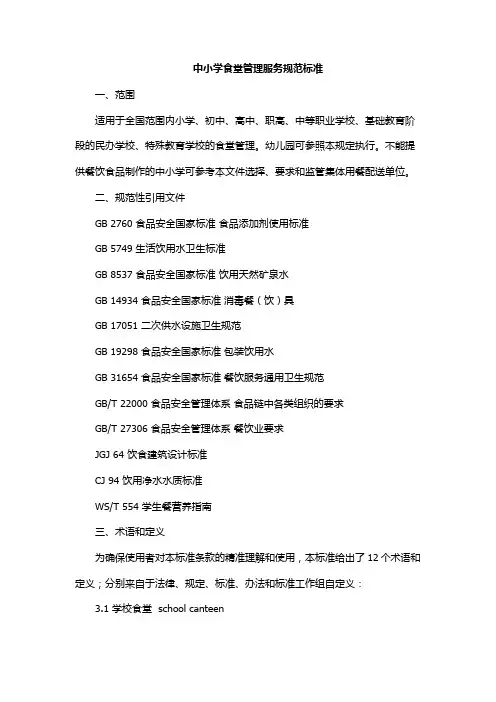 中小学食堂管理服务规范标准

一、范围

适用于全国范围内小学、初中、高中、职高、中等职业学校、基础教育阶段的民办学校、特殊教育学校的食堂管理。幼儿园可参照本规定执行。不能提供餐饮食品制作的中小学可参考本文件选择、要求和监管集体用餐配送单位。

二、规范性引用文件

GB 2760 食品安全国家标准 食品添加剂使用标准

GB 5749 生活饮用水卫生标准

GB 8537 食品安全国家标准 饮用天然矿泉水

GB 14934 食品安全国家标准 消毒餐（饮）具

GB 17051 二次供水设施卫生规范

GB 19298 食品安全国家标准 包装饮用水

GB 31654 食品安全国家标准 餐饮服务通用卫生规范

GB/T 22000 食品安全管理体系 食品链中各类组织的要求

GB/T 27306 食品安全管理体系 餐饮业要求

JGJ 64 饮食建筑设计标准

CJ 94 饮用净水水质标准

WS/T 554 学生餐营养指南

三、术语和定义

为确保使用者对本标准条款的精准理解和使用，本标准给出了 12 个术语和定义；分别来自于法律、规定、标准、办法和标准工作组自定义：

3.1 学校食堂 school canteen